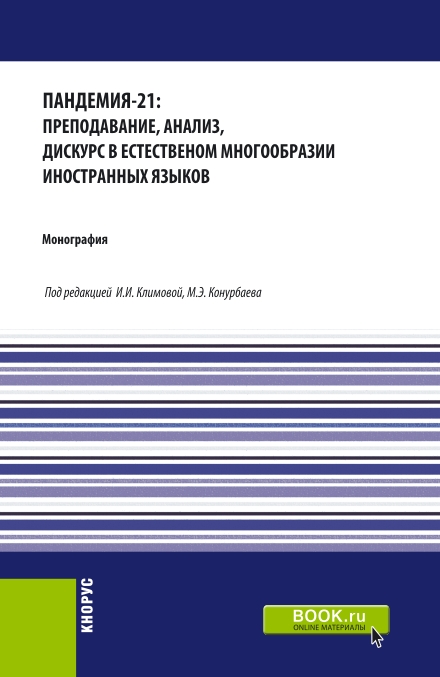 ПАНДЕМИЯ-21:
ПРЕПОДАВАНИЕ, АНАЛИЗ,
ДИСКУРС В ЕСТЕСТВЕНОМ МНОГООБРАЗИИ
ИНОСТРАННЫХ ЯЗЫКОВ

Монография

Под редакцией И.И. Климовой, М.Э. Конурбаева

КНОРУС

BOOK.ru
ONLINE МАТЕРИАЛЫ